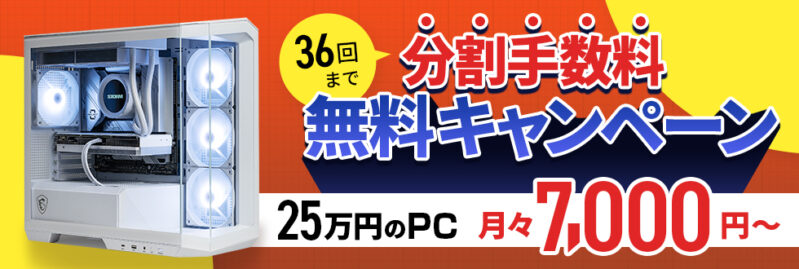 36回まで

分割手数料
無料キャンペーン

25万円のPC 月々7,000円～